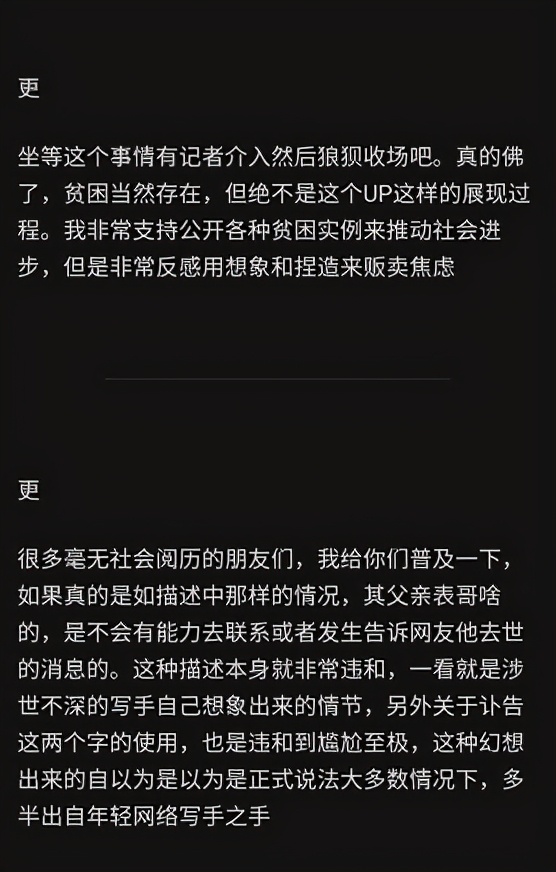 更

坐等这个事情有记者介入然后狼狈收场吧。真的佛了，贫困当然存在，但绝不是这个UP这样的展现过程。我非常支持公开各种贫困实例来推动社会进步，但是非常反感用想象和捏造来贩卖焦虑

更

很多毫无社会阅历的朋友们，我给你们普及一下，如果真的是如描述中那样的情况，其父亲表哥啥的，是不会有能力去联系或者发生告诉网友他去世的消息的。这种描述本身就非常违和，一看就是涉世不深的写手自己想象出来的情节，另外关于讣告这两个字的使用，也是违和到尴尬至极，这种幻想出来的自以为是以为是正式说法大多数情况下，多半出自年轻网络写手之手